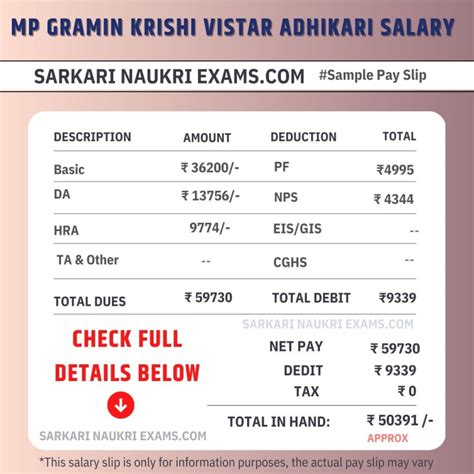 MP GRAMIN KRISHI VISTAR ADHIKARI SALARY

SARKARI NAUKRI EXAMS.COM #Sample Pay Slip

| DESCRIPTION | AMOUNT | DEDUCTION | TOTAL |
|---|---|---|---|
| Basic | ₹ 36200/- | PF | ₹4995 |
| DA | ₹ 13756/- | NPS | ₹ 4344 |
| HRA | 9774/- | EIS/GIS | -- |
| TA & Other | -- | CGHS | -- |
| TOTAL DUES | ₹ 59730 | TOTAL DEBIT | ₹9339 |

SARKARI NAUKRI EXAMS.COM

CHECK FULL DETAILS BELOW

NET PAY ₹ 59730
DEDIT ₹ 9339
TAX ₹ 0

TOTAL IN HAND: ₹ 50391 /-
APPROX

SARKARI NAUKRI EXAMS.COM

*This salary slip is only for information purposes, the actual pay slip may vary